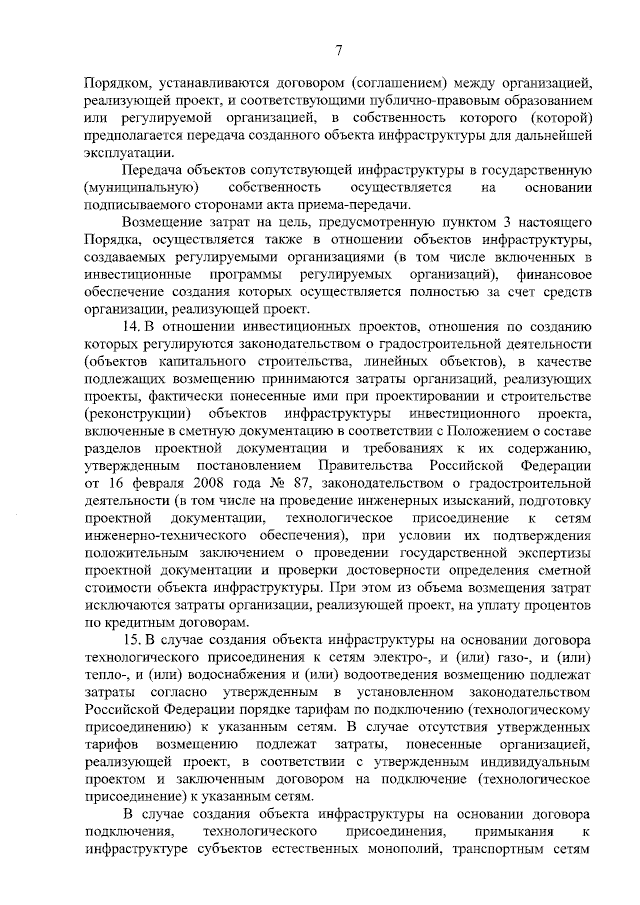 7

Порядком, устанавливаются договором (соглашением) между организацией, реализующей проект, и соответствующими публично-правовым образованием или регулируемой организацией, в собственность которого (которой) предполагается передача созданного объекта инфраструктуры для дальнейшей эксплуатации.

Передача объектов сопутствующей инфраструктуры в государственную (муниципальную) собственность осуществляется на основании подписываемого сторонами акта приема-передачи.

Возмещение затрат на цель, предусмотренную пунктом 3 настоящего Порядка, осуществляется также в отношении объектов инфраструктуры, создаваемых регулируемыми организациями (в том числе включенных в инвестиционные программы регулируемых организаций), финансовое обеспечение создания которых осуществляется полностью за счет средств организации, реализующей проект.

14. В отношении инвестиционных проектов, отношения по созданию которых регулируются законодательством о градостроительной деятельности (объектов капитального строительства, линейных объектов), в качестве подлежащих возмещению принимаются затраты организаций, реализующих проекты, фактически понесенные ими при проектировании и строительстве (реконструкции) объектов инфраструктуры инвестиционного проекта, включенные в сметную документацию в соответствии с Положением о составе разделов проектной документации и требованиях к их содержанию, утвержденным постановлением Правительства Российской Федерации от 16 февраля 2008 года № 87, законодательством о градостроительной деятельности (в том числе на проведение инженерных изысканий, подготовку проектной документации, технологическое присоединение к сетям инженерно-технического обеспечения), при условии их подтверждения положительным заключением о проведении государственной экспертизы проектной документации и проверки достоверности определения сметной стоимости объекта инфраструктуры. При этом из объема возмещения затрат исключаются затраты организации, реализующей проект, на уплату процентов по кредитным договорам.

15. В случае создания объекта инфраструктуры на основании договора технологического присоединения к сетям электро-, и (или) газо-, и (или) тепло-, и (или) водоснабжения и (или) водоотведения возмещению подлежат затраты согласно утвержденным в установленном законодательством Российской Федерации порядке тарифам по подключению (технологическому присоединению) к указанным сетям. В случае отсутствия утвержденных тарифов возмещению подлежат затраты, понесенные организацией, реализующей проект, в соответствии с утвержденным индивидуальным проектом и заключенным договором на подключение (технологическое присоединение) к указанным сетям.

В случае создания объекта инфраструктуры на основании договора подключения, технологического присоединения, примыкания к инфраструктуре субъектов естественных монополий, транспортным сетям